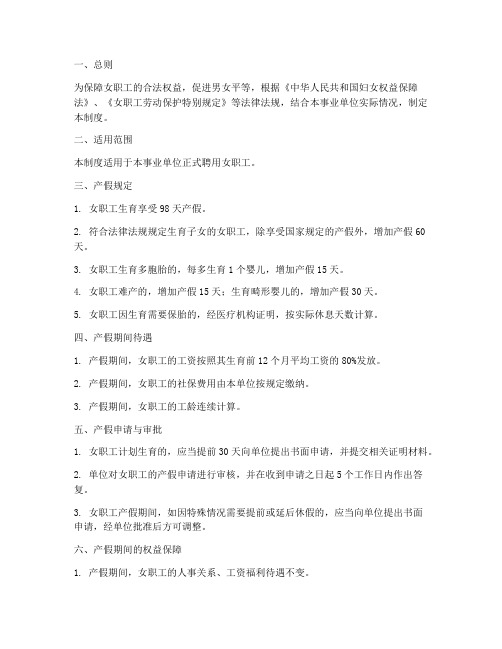 一、总则

为保障女职工的合法权益，促进男女平等，根据《中华人民共和国妇女权益保障法》、《女职工劳动保护特别规定》等法律法规，结合本事业单位实际情况，制定本制度。

二、适用范围

本制度适用于本事业单位正式聘用女职工。

三、产假规定

1. 女职工生育享受98天产假。

2. 符合法律法规规定生育子女的女职工，除享受国家规定的产假外，增加产假60天。

3. 女职工生育多胞胎的，每多生育1个婴儿，增加产假15天。

4. 女职工难产的，增加产假15天；生育畸形婴儿的，增加产假30天。

5. 女职工因生育需要保胎的，经医疗机构证明，按实际休息天数计算。

四、产假期间待遇

1. 产假期间，女职工的工资按照其生育前12个月平均工资的80%发放。

2. 产假期间，女职工的社保费用由本单位按规定缴纳。

3. 产假期间，女职工的工龄连续计算。

五、产假申请与审批

1. 女职工计划生育的，应当提前30天向单位提出书面申请，并提交相关证明材料。

2. 单位对女职工的产假申请进行审核，并在收到申请之日起5个工作日内作出答复。

3. 女职工产假期间，如因特殊情况需要提前或延后休假的，应当向单位提出书面申请，经单位批准后方可调整。

六、产假期间的权益保障

1. 产假期间，女职工的人事关系、工资福利待遇不变。